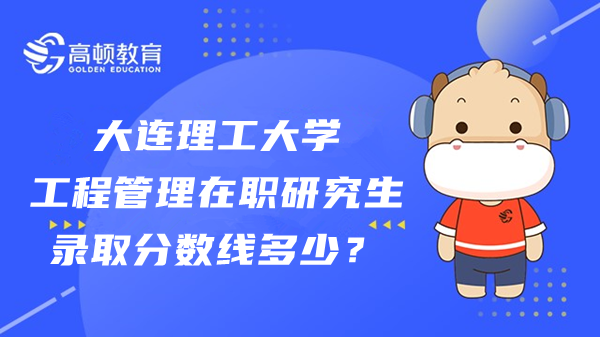 高顿教育
GOLDEN EDUCATION

大连理工大学
工程管理在职研究生
录取分数线多少？